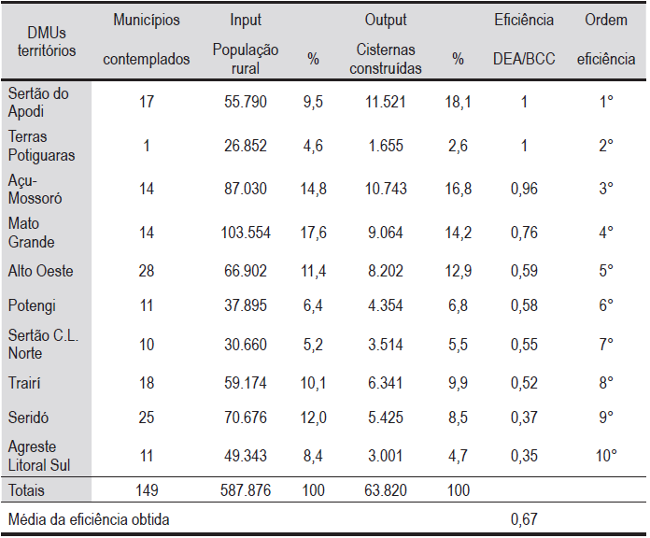 | DMUs territórios | Municípios contemplados | Input População rural | % | Output Cisternas construídas | % | Eficiência DEA/BCC | Ordem eficiência |
|---|---|---|---|---|---|---|---|
| Sertão do Apodi | 17 | 55.790 | 9,5 | 11.521 | 18,1 | 1 | 1° |
| Terras Potiguaras | 1 | 26.852 | 4,6 | 1.655 | 2,6 | 1 | 2° |
| Açu-Mossoró | 14 | 87.030 | 14,8 | 10.743 | 16,8 | 0,96 | 3° |
| Mato Grande | 14 | 103.554 | 17,6 | 9.064 | 14,2 | 0,76 | 4° |
| Alto Oeste | 28 | 66.902 | 11,4 | 8.202 | 12,9 | 0,59 | 5° |
| Potengi | 11 | 37.895 | 6,4 | 4.354 | 6,8 | 0,58 | 6° |
| Sertão C.L. Norte | 10 | 30.660 | 5,2 | 3.514 | 5,5 | 0,55 | 7° |
| Trairí | 18 | 59.174 | 10,1 | 6.341 | 9,9 | 0,52 | 8° |
| Seridó | 25 | 70.676 | 12,0 | 5.425 | 8,5 | 0,37 | 9° |
| Agreste Litoral Sul | 11 | 49.343 | 8,4 | 3.001 | 4,7 | 0,35 | 10° |
| Totais | 149 | 587.876 | 100 | 63.820 | 100 | | |
| Média da eficiência obtida | | | | | | 0,67 | |